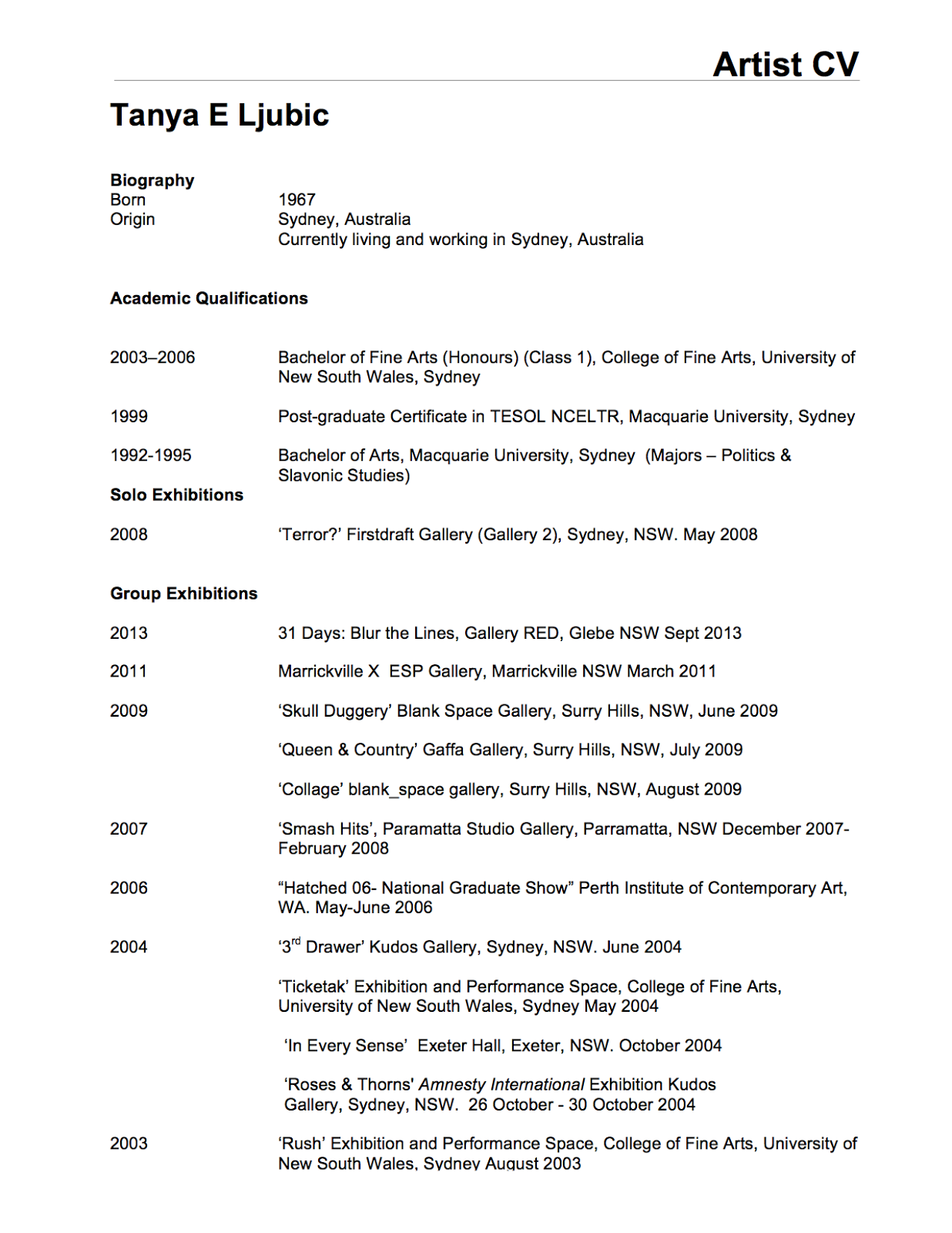 Artist CV

Tanya E Ljubic

Biography
Born 1967
Origin Sydney, Australia
Currently living and working in Sydney, Australia

Academic Qualifications

2003–2006 Bachelor of Fine Arts (Honours) (Class 1), College of Fine Arts, University of New South Wales, Sydney

1999 Post-graduate Certificate in TESOL NCELTR, Macquarie University, Sydney

1992-1995 Bachelor of Arts, Macquarie University, Sydney (Majors – Politics & Slavonic Studies)

Solo Exhibitions

2008 'Terror?' Firstdraft Gallery (Gallery 2), Sydney, NSW. May 2008

Group Exhibitions

2013 31 Days: Blur the Lines, Gallery RED, Glebe NSW Sept 2013

2011 Marrickville X ESP Gallery, Marrickville NSW March 2011

2009 'Skull Duggery' Blank Space Gallery, Surry Hills, NSW, June 2009

'Queen & Country' Gaffa Gallery, Surry Hills, NSW, July 2009

'Collage' blank_space gallery, Surry Hills, NSW, August 2009

2007 'Smash Hits', Paramatta Studio Gallery, Parramatta, NSW December 2007-February 2008

2006 "Hatched 06- National Graduate Show" Perth Institute of Contemporary Art, WA. May-June 2006

2004 '3$^{rd}$ Drawer' Kudos Gallery, Sydney, NSW. June 2004

'Ticketak' Exhibition and Performance Space, College of Fine Arts, University of New South Wales, Sydney May 2004

'In Every Sense' Exeter Hall, Exeter, NSW. October 2004

'Roses & Thorns' Amnesty International Exhibition Kudos Gallery, Sydney, NSW. 26 October - 30 October 2004

2003 'Rush' Exhibition and Performance Space, College of Fine Arts, University of New South Wales, Sydney August 2003